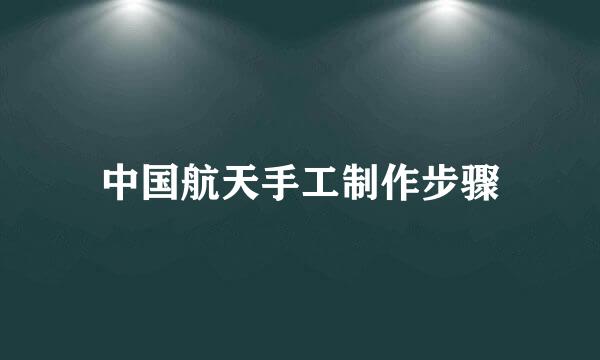 中国航天手工制作步骤